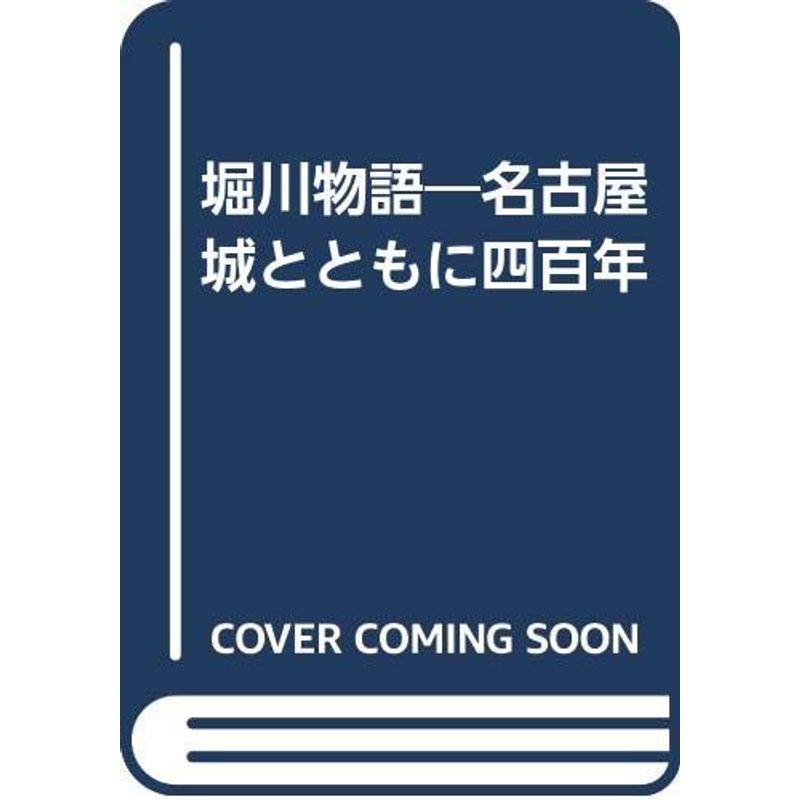 堀川物語―名古屋城とともに四百年

COVER COMING SOON